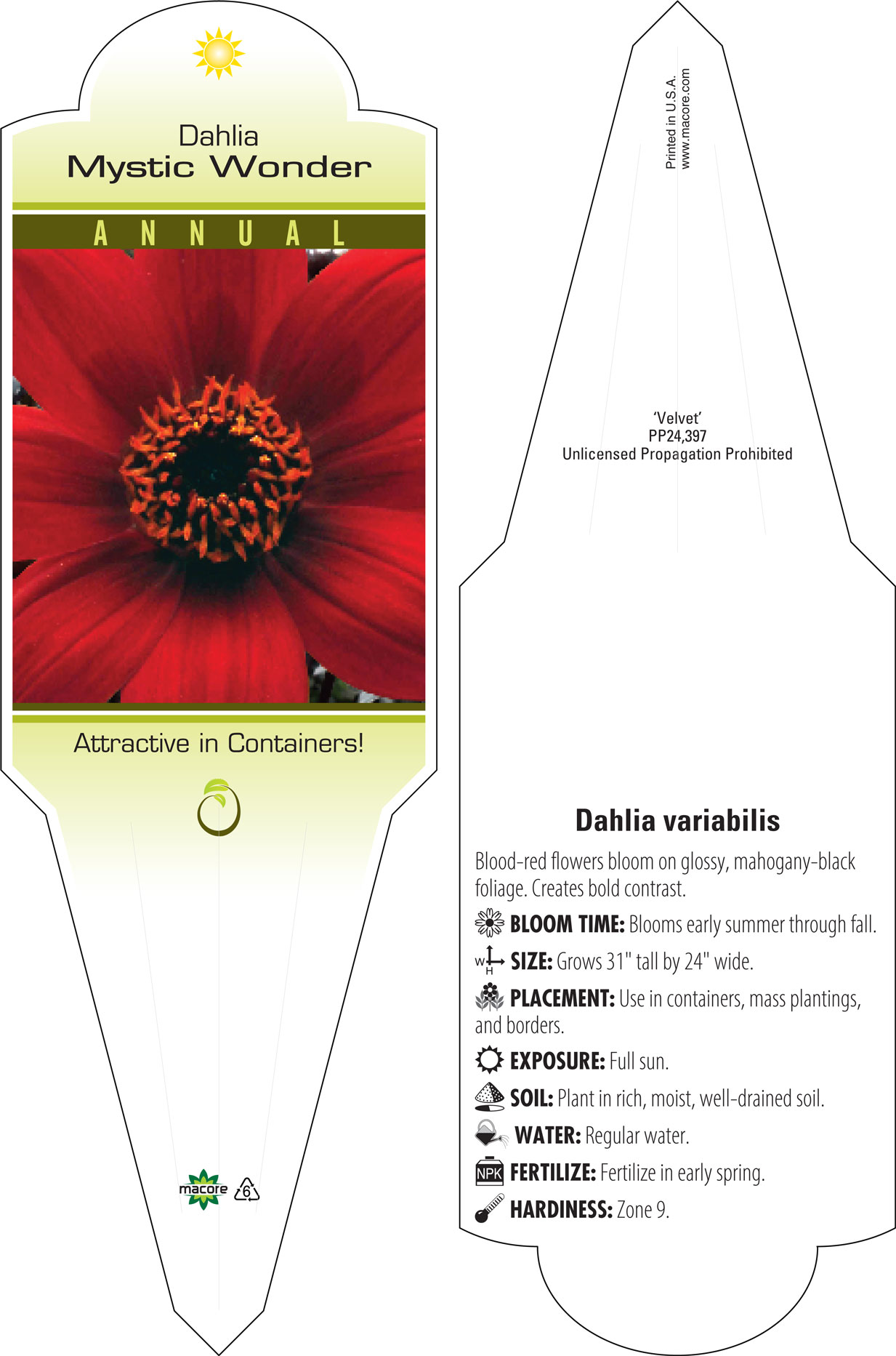 Dahlia
Mystic Wonder

ANNUAL

Attractive in Containers!

macore 6

Printed in U.S.A.
www.macore.com

'Velvet'
PP24,397
Unlicensed Propagation Prohibited

Dahlia variabilis

Blood-red flowers bloom on glossy, mahogany-black foliage. Creates bold contrast.

BLOOM TIME: Blooms early summer through fall.

W H SIZE: Grows 31" tall by 24" wide.

PLACEMENT: Use in containers, mass plantings, and borders.

EXPOSURE: Full sun.

SOIL: Plant in rich, moist, well-drained soil.

WATER: Regular water.

NPK FERTILIZE: Fertilize in early spring.

HARDINESS: Zone 9.